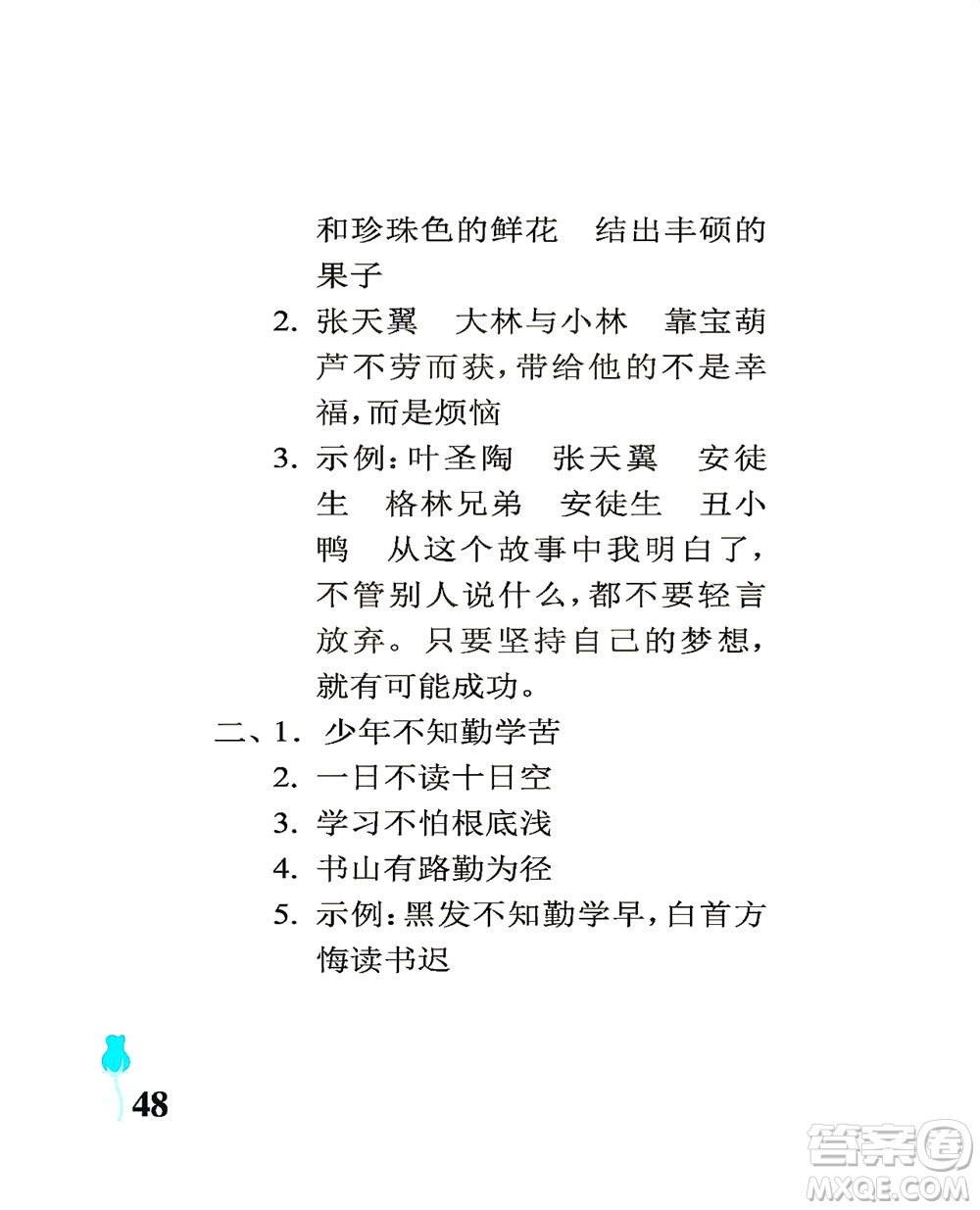 和珍珠色的鲜花　结出丰硕的果子

2. 张天翼　大林与小林　靠宝葫芦不劳而获，带给他的不是幸福，而是烦恼

3. 示例：叶圣陶　张天翼　安徒生　格林兄弟　安徒生　丑小鸭　从这个故事中我明白了，不管别人说什么，都不要轻言放弃。只要坚持自己的梦想，就有可能成功。

二、1. 少年不知勤学苦

2. 一日不读十日空

3. 学习不怕根底浅

4. 书山有路勤为径

5. 示例：黑发不知勤学早，白首方悔读书迟

48

答案圈
MXQE.COM